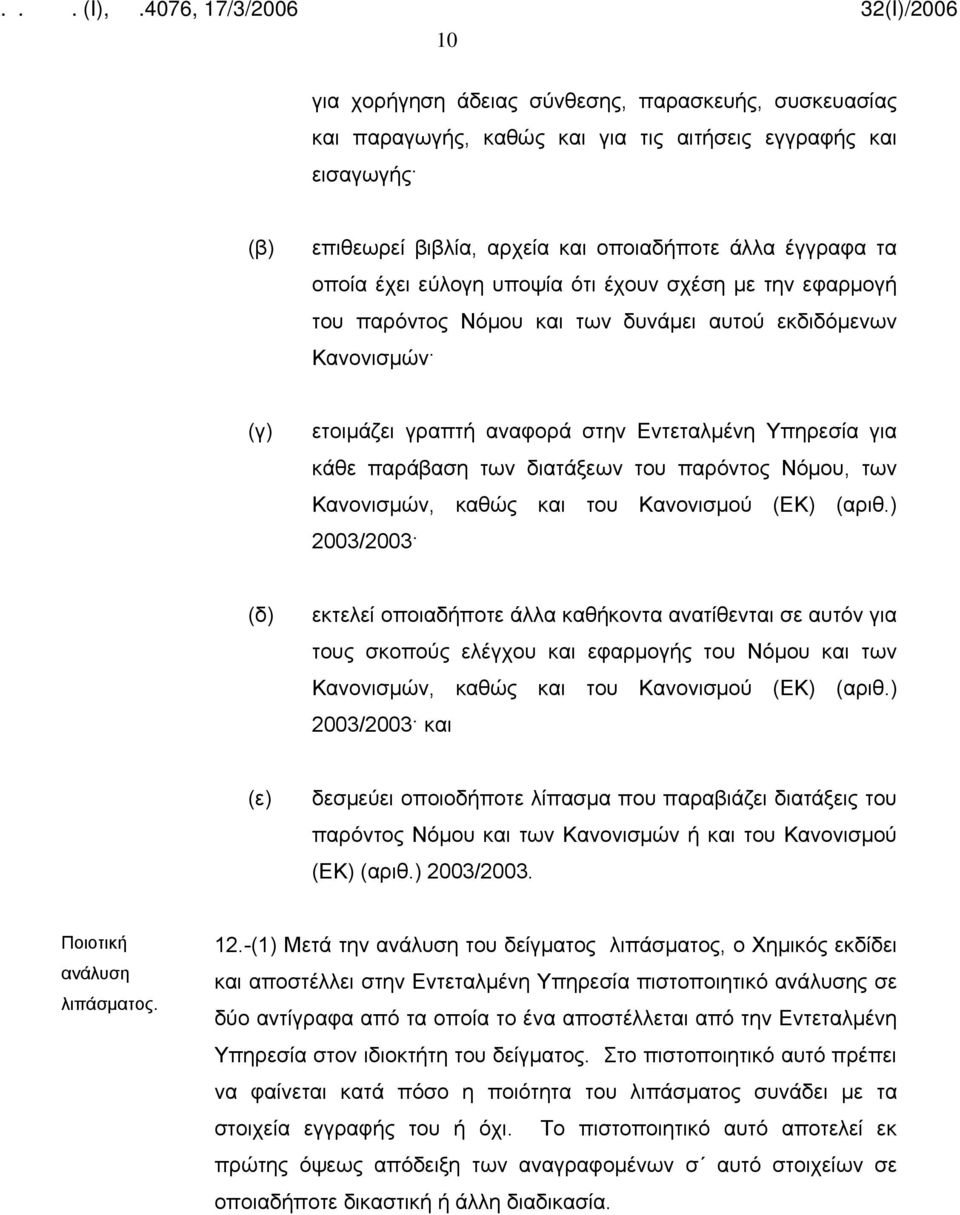 . . . (Ι), .4076, 17/3/2006 32(Ι)/2006

10

για χορήγηση άδειας σύνθεσης, παρασκευής, συσκευασίας και παραγωγής, καθώς και για τις αιτήσεις εγγραφής και εισαγωγής·

(β) επιθεωρεί βιβλία, αρχεία και οποιαδήποτε άλλα έγγραφα τα οποία έχει εύλογη υποψία ότι έχουν σχέση με την εφαρμογή του παρόντος Νόμου και των δυνάμει αυτού εκδιδόμενων Κανονισμών·

(γ) ετοιμάζει γραπτή αναφορά στην Εντεταλμένη Υπηρεσία για κάθε παράβαση των διατάξεων του παρόντος Νόμου, των Κανονισμών, καθώς και του Κανονισμού (ΕΚ) (αριθ.) 2003/2003·

(δ) εκτελεί οποιαδήποτε άλλα καθήκοντα ανατίθενται σε αυτόν για τους σκοπούς ελέγχου και εφαρμογής του Νόμου και των Κανονισμών, καθώς και του Κανονισμού (ΕΚ) (αριθ.) 2003/2003· και

(ε) δεσμεύει οποιοδήποτε λίπασμα που παραβιάζει διατάξεις του παρόντος Νόμου και των Κανονισμών ή και του Κανονισμού (ΕΚ) (αριθ.) 2003/2003.

Ποιοτική ανάλυση λιπάσματος.

12.-(1) Μετά την ανάλυση του δείγματος λιπάσματος, ο Χημικός εκδίδει και αποστέλλει στην Εντεταλμένη Υπηρεσία πιστοποιητικό ανάλυσης σε δύο αντίγραφα από τα οποία το ένα αποστέλλεται από την Εντεταλμένη Υπηρεσία στον ιδιοκτήτη του δείγματος. Στο πιστοποιητικό αυτό πρέπει να φαίνεται κατά πόσο η ποιότητα του λιπάσματος συνάδει με τα στοιχεία εγγραφής του ή όχι. Το πιστοποιητικό αυτό αποτελεί εκ πρώτης όψεως απόδειξη των αναγραφομένων σ΄ αυτό στοιχείων σε οποιαδήποτε δικαστική ή άλλη διαδικασία.